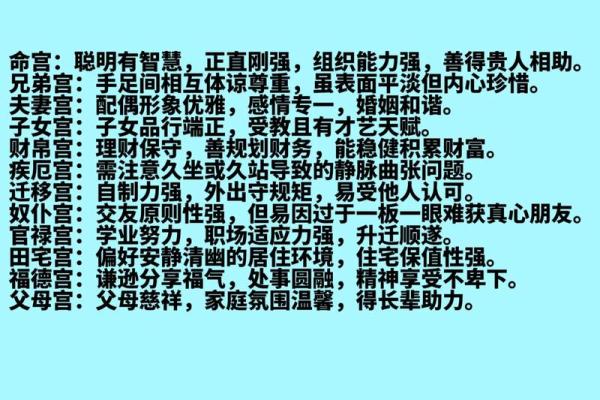 命宫：聪明有智慧，正直刚强，组织能力强，善得贵人相助。
兄弟宫：手足间相互体谅尊重，虽表面平淡但内心珍惜。
夫妻宫：配偶形象优雅，感情专一，婚姻和谐。
子女宫：子女品行端正，受教且有才艺天赋。
财帛宫：理财保守，善规划财务，能稳健积累财富。
疾厄宫：需注意久坐或久站导致的静脉曲张问题。
迁移宫：自制力强，外出守规矩，易受他人认可。
奴仆宫：交友原则性强，但易因过于一板一眼难获真心朋友。
官禄宫：学业努力，职场适应力强，升迁顺遂。
田宅宫：偏好安静清幽的居住环境，住宅保值性强。
福德宫：谦逊分享福气，处事圆融，精神享受不卑下。
父母宫：父母慈祥，家庭氛围温馨，得长辈助力。